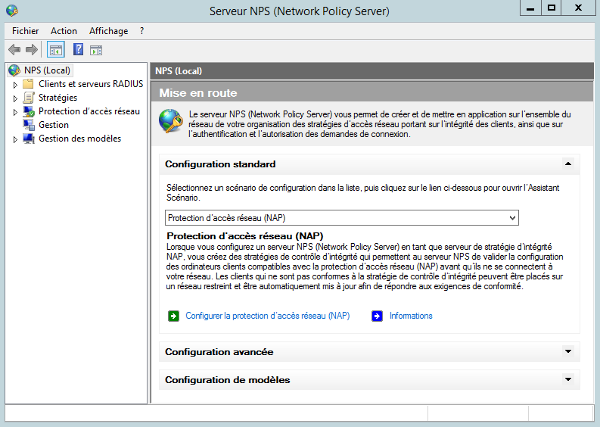 Serveur NPS (Network Policy Server)

Fichier Action Affichage ?

NPS (Local)
Clients et serveurs RADIUS
Stratégies
Protection d'accès réseau
Gestion
Gestion des modèles

NPS (Local)

Mise en route

Le serveur NPS (Network Policy Server) vous permet de créer et de mettre en application sur l'ensemble du réseau de votre organisation des stratégies d'accès réseau portant sur l'intégrité des clients, ainsi que sur l'authentification et l'autorisation des demandes de connexion.

Configuration standard

Sélectionnez un scénario de configuration dans la liste, puis cliquez sur le lien ci-dessous pour ouvrir l'Assistant Scénario.

Protection d'accès réseau (NAP)

Protection d'accès réseau (NAP)
Lorsque vous configurez un serveur NPS (Network Policy Server) en tant que serveur de stratégie d'intégrité NAP, vous créez des stratégies de contrôle d'intégrité qui permettent au serveur NPS de valider la configuration des ordinateurs clients compatibles avec la protection d'accès réseau (NAP) avant qu'ils ne se connectent à votre réseau. Les clients qui ne sont pas conformes à la stratégie de contrôle d'intégrité peuvent être placés sur un réseau restreint et être automatiquement mis à jour afin de répondre aux exigences de conformité.

Configurer la protection d'accès réseau (NAP)
Informations

Configuration avancée

Configuration de modèles